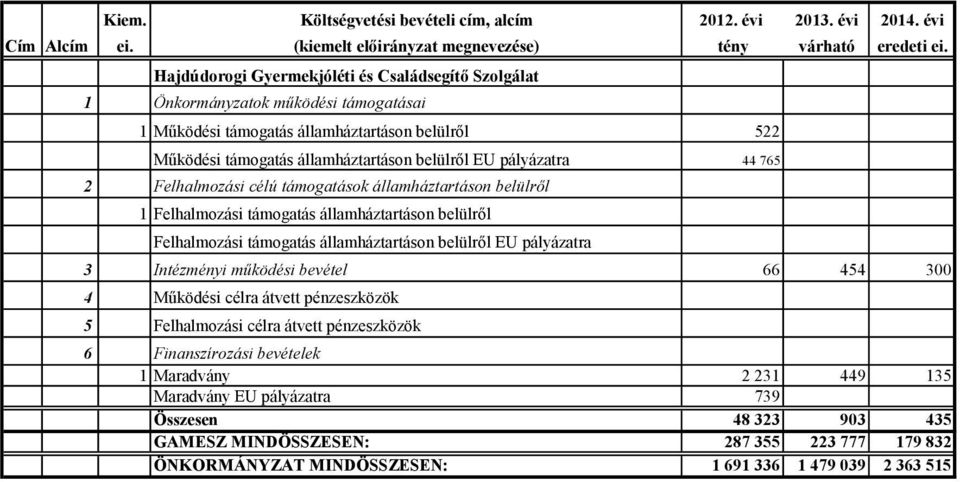 | Cím | Alcím | Kiem. ei. | Költségvetési bevételi cím, alcím (kiemelt előirányzat megnevezése) | 2012. évi tény | 2013. évi várható | 2014. évi eredeti ei. |
|---|---|---|---|---|---|---|
| | | | Hajdúdorogi Gyermekjóléti és Családsegítő Szolgálat | | | |
| | 1 | | Önkormányzatok működési támogatásai | | | |
| | | 1 | Működési támogatás államháztartáson belülről | 522 | | |
| | | | Működési támogatás államháztartáson belülről EU pályázatra | 44 765 | | |
| | 2 | | Felhalmozási célú támogatások államháztartáson belülről | | | |
| | | 1 | Felhalmozási támogatás államháztartáson belülről | | | |
| | | | Felhalmozási támogatás államháztartáson belülről EU pályázatra | | | |
| | 3 | | Intézményi működési bevétel | 66 | 454 | 300 |
| | 4 | | Működési célra átvett pénzeszközök | | | |
| | 5 | | Felhalmozási célra átvett pénzeszközök | | | |
| | 6 | | Finanszírozási bevételek | | | |
| | | 1 | Maradvány | 2 231 | 449 | 135 |
| | | | Maradvány EU pályázatra | 739 | | |
| | | | Összesen | 48 323 | 903 | 435 |
| | | | GAMESZ MINDÖSSZESEN: | 287 355 | 223 777 | 179 832 |
| | | | ÖNKORMÁNYZAT MINDÖSSZESEN: | 1 691 336 | 1 479 039 | 2 363 515 |